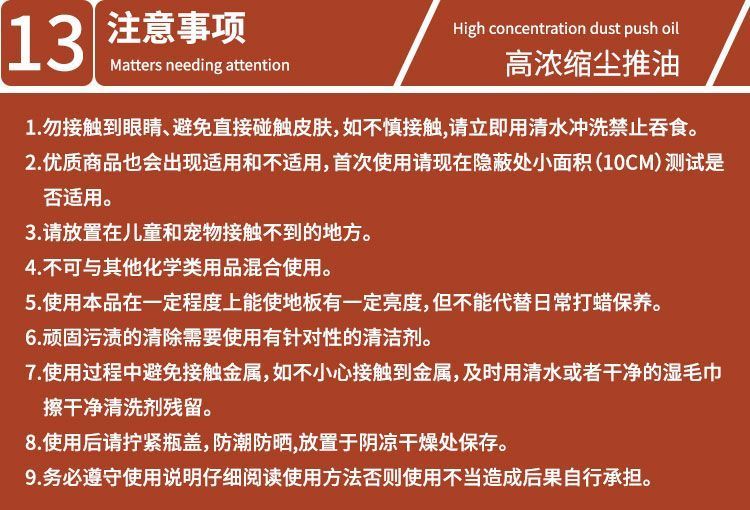 13

注意事项
Matters needing attention

High concentration dust push oil
高浓缩尘推油

1.勿接触到眼睛、避免直接碰触皮肤,如不慎接触,请立即用清水冲洗禁止吞食。

2.优质商品也会出现适用和不适用,首次使用请现在隐蔽处小面积(10CM)测试是否适用。

3.请放置在儿童和宠物接触不到的地方。

4.不可与其他化学类用品混合使用。

5.使用本品在一定程度上能使地板有一定亮度,但不能代替日常打蜡保养。

6.顽固污渍的清除需要使用有针对性的清洁剂。

7.使用过程中避免接触金属,如不小心接触到金属,及时用清水或者干净的湿毛巾擦干净清洗剂残留。

8.使用后请拧紧瓶盖,防潮防晒,放置于阴凉干燥处保存。

9.务必遵守使用说明仔细阅读使用方法否则使用不当造成后果自行承担。